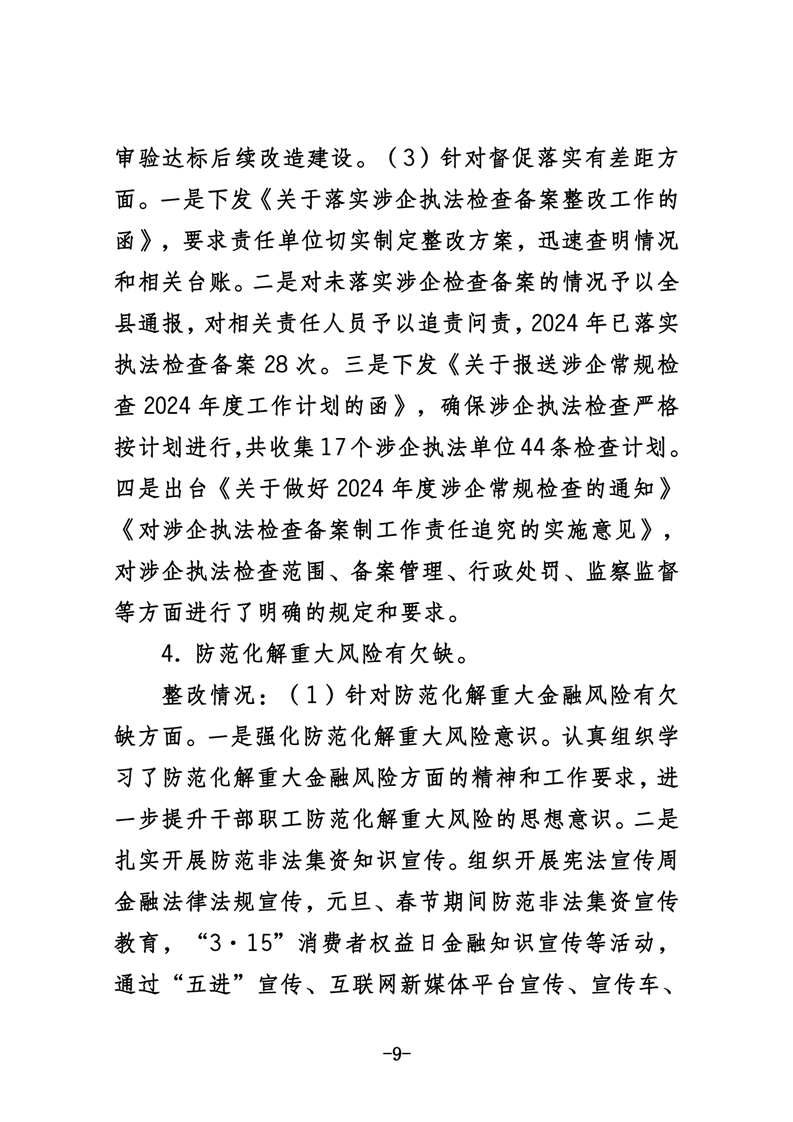 审验达标后续改造建设。（3）针对督促落实有差距方面。一是下发《关于落实涉企执法检查备案整改工作的函》，要求责任单位切实制定整改方案，迅速查明情况和相关台账。二是对未落实涉企检查备案的情况予以全县通报，对相关责任人员予以追责问责，2024年已落实执法检查备案28次。三是下发《关于报送涉企常规检查2024年度工作计划的函》，确保涉企执法检查严格按计划进行,共收集17个涉企执法单位44条检查计划。四是出台《关于做好2024年度涉企常规检查的通知》《对涉企执法检查备案制工作责任追究的实施意见》，对涉企执法检查范围、备案管理、行政处罚、监察监督等方面进行了明确的规定和要求。

4. 防范化解重大风险有欠缺。

整改情况：（1）针对防范化解重大金融风险有欠缺方面。一是强化防范化解重大风险意识。认真组织学习了防范化解重大金融风险方面的精神和工作要求，进一步提升干部职工防范化解重大风险的思想意识。二是扎实开展防范非法集资知识宣传。组织开展宪法宣传周金融法律法规宣传，元旦、春节期间防范非法集资宣传教育，“3·15”消费者权益日金融知识宣传等活动，通过“五进”宣传、互联网新媒体平台宣传、宣传车、

-9-